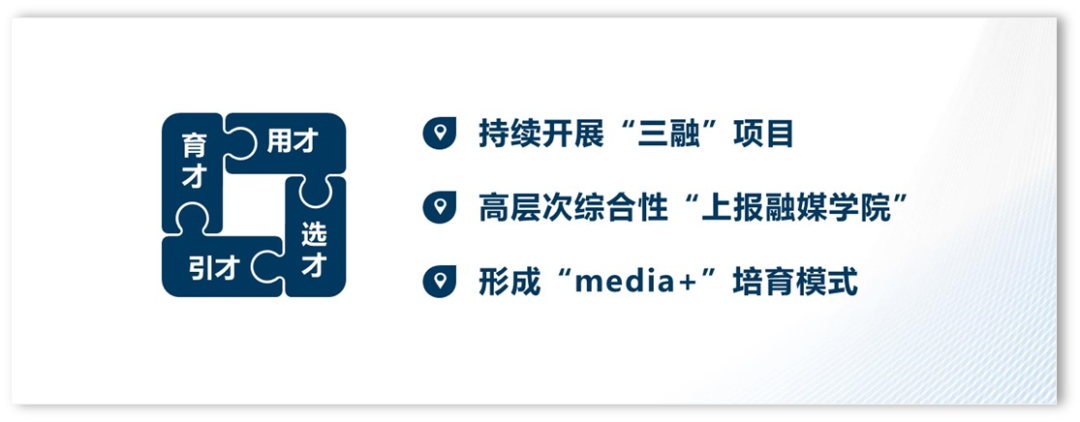 育才
用才
选才
引才

持续开展“三融”项目

高层次综合性“上报融媒学院”

形成“media+”培育模式